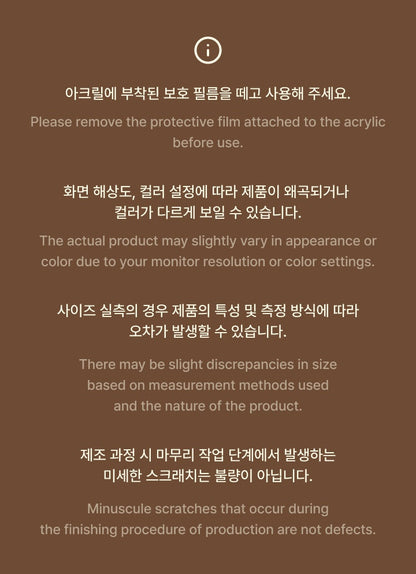 아크릴에 부착된 보호 필름을 떼고 사용해 주세요.

Please remove the protective film attached to the acrylic before use.

화면 해상도, 컬러 설정에 따라 제품이 왜곡되거나 컬러가 다르게 보일 수 있습니다.

The actual product may slightly vary in appearance or color due to your monitor resolution or color settings.

사이즈 실측의 경우 제품의 특성 및 측정 방식에 따라 오차가 발생할 수 있습니다.

There may be slight discrepancies in size based on measurement methods used and the nature of the product.

제조 과정 시 마무리 작업 단계에서 발생하는 미세한 스크래치는 불량이 아닙니다.

Minuscule scratches that occur during the finishing procedure of production are not defects.